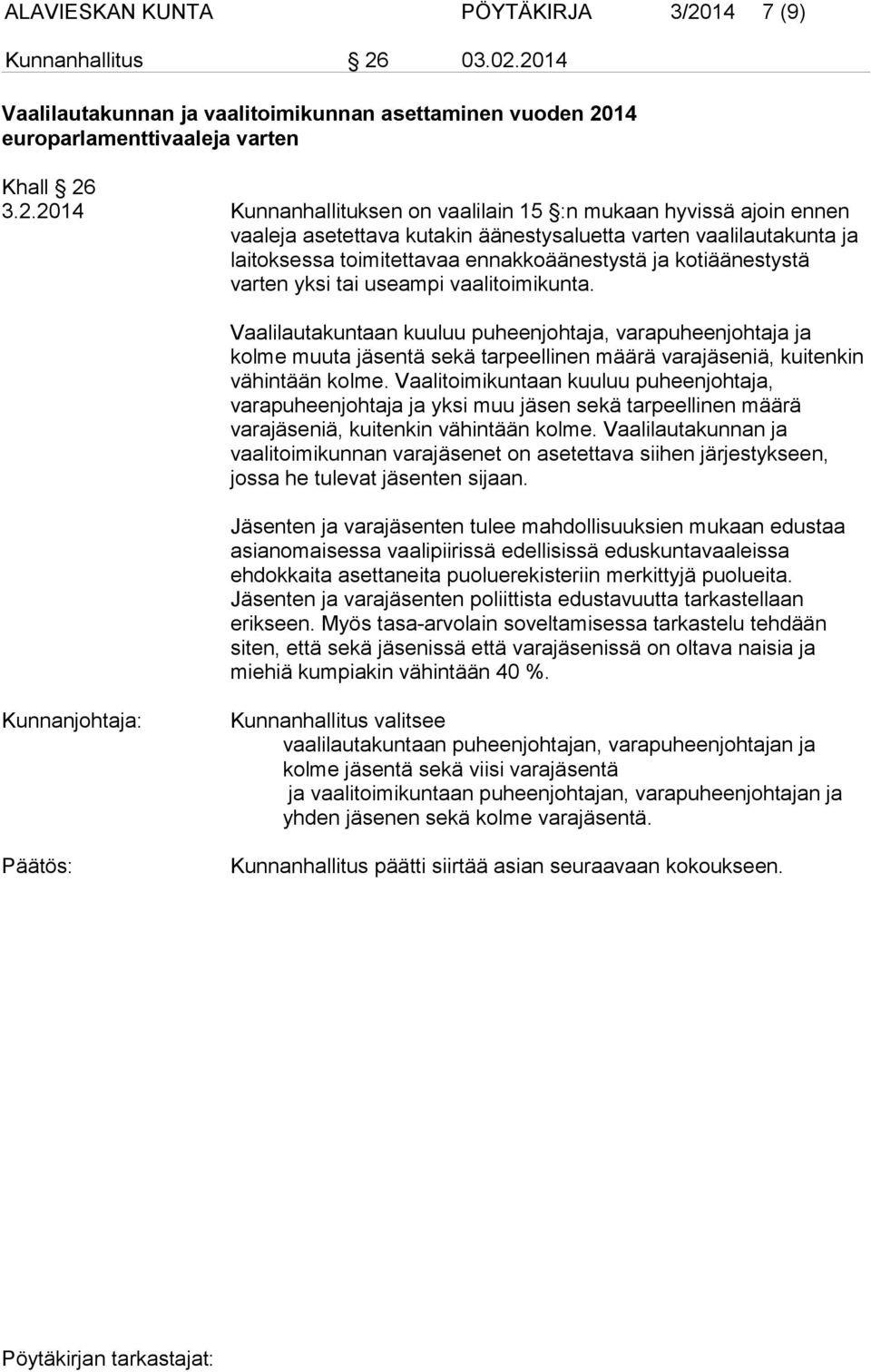 ALAVIESKAN KUNTA PÖYTÄKIRJA 3/2014 7 (9)

Kunnanhallitus § 26 03.02.2014

Vaalilautakunnan ja vaalitoimikunnan asettaminen vuoden 2014 europarlamenttivaaleja varten

Khall § 26
3.2.2014 Kunnanhallituksen on vaalilain 15 §:n mukaan hyvissä ajoin ennen vaaleja asetettava kutakin äänestysaluetta varten vaalilautakunta ja laitoksessa toimitettavaa ennakkoäänestystä ja kotiäänestystä varten yksi tai useampi vaalitoimikunta.

Vaalilautakuntaan kuuluu puheenjohtaja, varapuheenjohtaja ja kolme muuta jäsentä sekä tarpeellinen määrä varajäseniä, kuitenkin vähintään kolme. Vaalitoimikuntaan kuuluu puheenjohtaja, varapuheenjohtaja ja yksi muu jäsen sekä tarpeellinen määrä varajäseniä, kuitenkin vähintään kolme. Vaalilautakunnan ja vaalitoimikunnan varajäsenet on asetettava siihen järjestykseen, jossa he tulevat jäsenten sijaan.

Jäsenten ja varajäsenten tulee mahdollisuuksien mukaan edustaa asianomaisessa vaalipiirissä edellisissä eduskuntavaaleissa ehdokkaita asettaneita puoluerekisteriin merkittyjä puolueita. Jäsenten ja varajäsenten poliittista edustavuutta tarkastellaan erikseen. Myös tasa-arvolain soveltamisessa tarkastelu tehdään siten, että sekä jäsenissä että varajäsenissä on oltava naisia ja miehiä kumpiakin vähintään 40 %.

Kunnanjohtaja: Kunnanhallitus valitsee
vaalilautakuntaan puheenjohtajan, varapuheenjohtajan ja kolme jäsentä sekä viisi varajäsentä
ja vaalitoimikuntaan puheenjohtajan, varapuheenjohtajan ja yhden jäsenen sekä kolme varajäsentä.

Päätös: Kunnanhallitus päätti siirtää asian seuraavaan kokoukseen.

Pöytäkirjan tarkastajat: